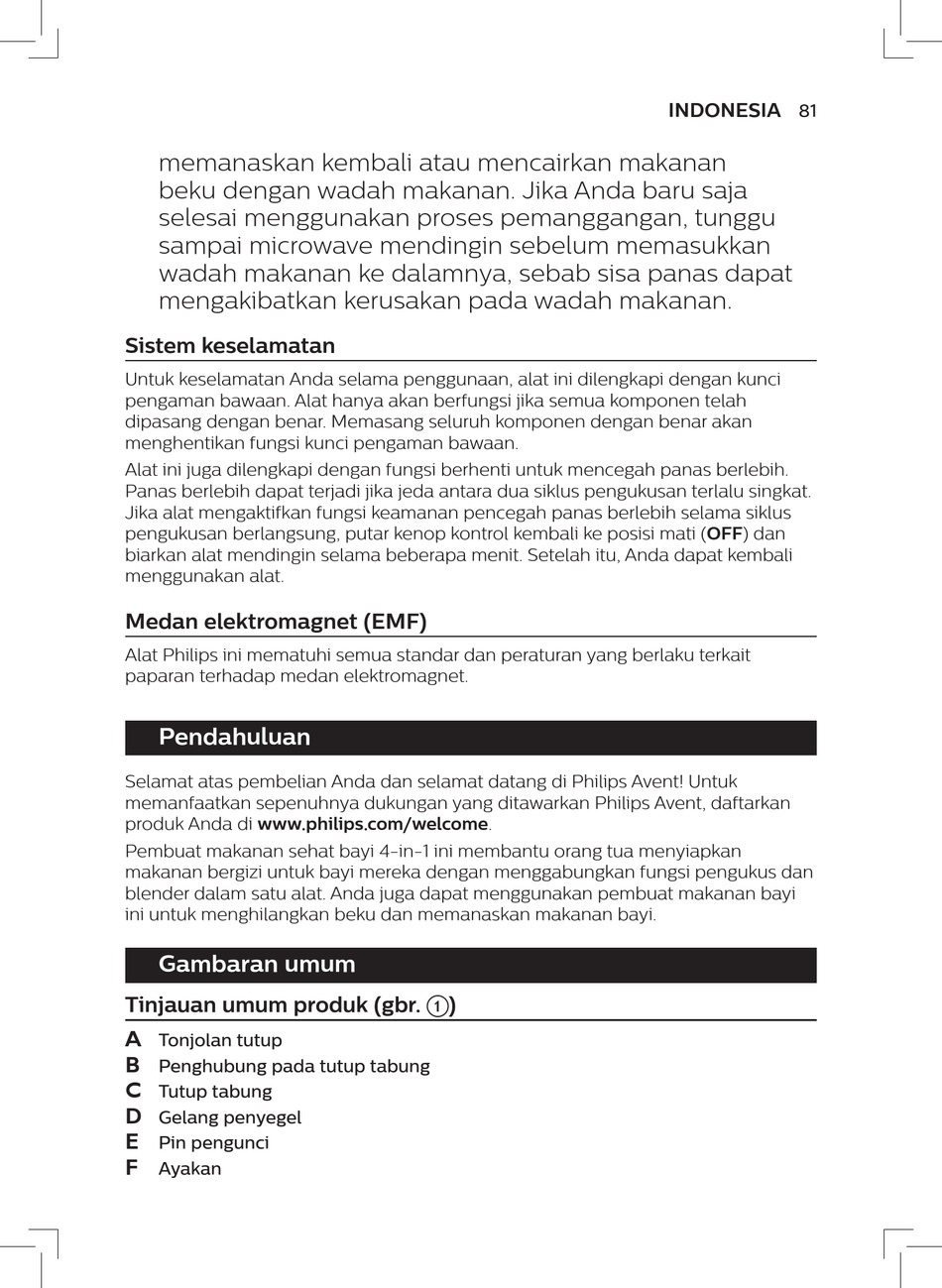 INDONESIA 81

memanaskan kembali atau mencairkan makanan beku dengan wadah makanan. Jika Anda baru saja selesai menggunakan proses pemanggangan, tunggu sampai microwave mendingin sebelum memasukkan wadah makanan ke dalamnya, sebab sisa panas dapat mengakibatkan kerusakan pada wadah makanan.

Sistem keselamatan

Untuk keselamatan Anda selama penggunaan, alat ini dilengkapi dengan kunci pengaman bawaan. Alat hanya akan berfungsi jika semua komponen telah dipasang dengan benar. Memasang seluruh komponen dengan benar akan menghentikan fungsi kunci pengaman bawaan.

Alat ini juga dilengkapi dengan fungsi berhenti untuk mencegah panas berlebih. Panas berlebih dapat terjadi jika jeda antara dua siklus pengukusan terlalu singkat. Jika alat mengaktifkan fungsi keamanan pencegah panas berlebih selama siklus pengukusan berlangsung, putar kenop kontrol kembali ke posisi mati (OFF) dan biarkan alat mendingin selama beberapa menit. Setelah itu, Anda dapat kembali menggunakan alat.

Medan elektromagnet (EMF)

Alat Philips ini mematuhi semua standar dan peraturan yang berlaku terkait paparan terhadap medan elektromagnet.

Pendahuluan

Selamat atas pembelian Anda dan selamat datang di Philips Avent! Untuk memanfaatkan sepenuhnya dukungan yang ditawarkan Philips Avent, daftarkan produk Anda di www.philips.com/welcome.

Pembuat makanan sehat bayi 4-in-1 ini membantu orang tua menyiapkan makanan bergizi untuk bayi mereka dengan menggabungkan fungsi pengukus dan blender dalam satu alat. Anda juga dapat menggunakan pembuat makanan bayi ini untuk menghilangkan beku dan memanaskan makanan bayi.

Gambaran umum

Tinjauan umum produk (gbr. 1)

A Tonjolan tutup
B Penghubung pada tutup tabung
C Tutup tabung
D Gelang penyegel
E Pin pengunci
F Ayakan